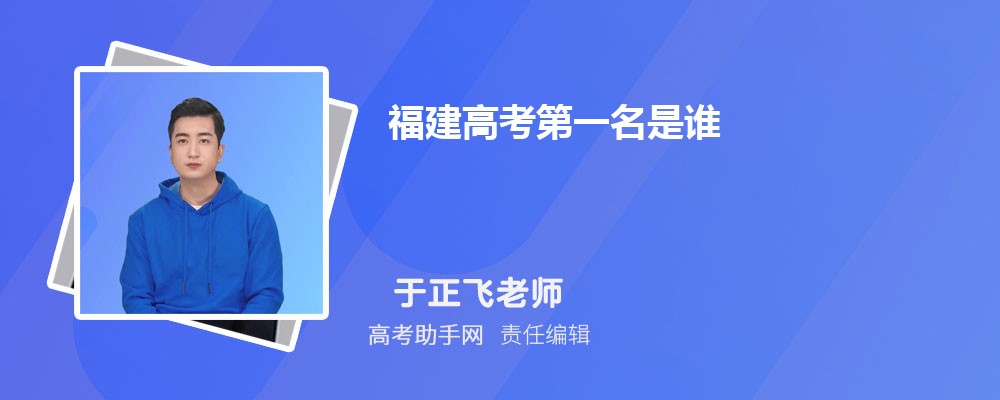 福建高考第一名是谁

于正飞老师

高考助手网 责任编辑